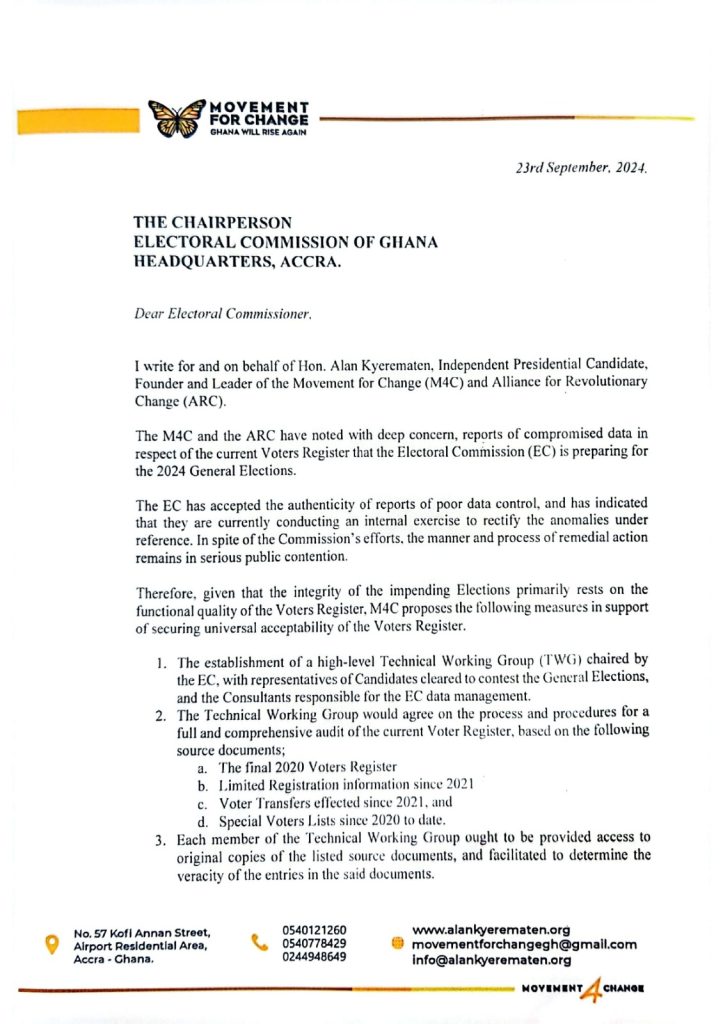 MOVEMENT FOR CHANGE
GHANA WILL RISE AGAIN

23rd September, 2024.

THE CHAIRPERSON
ELECTORAL COMMISSION OF GHANA
HEADQUARTERS, ACCRA.

Dear Electoral Commissioner,

I write for and on behalf of Hon. Alan Kyerematen, Independent Presidential Candidate, Founder and Leader of the Movement for Change (M4C) and Alliance for Revolutionary Change (ARC).

The M4C and the ARC have noted with deep concern, reports of compromised data in respect of the current Voters Register that the Electoral Commission (EC) is preparing for the 2024 General Elections.

The EC has accepted the authenticity of reports of poor data control, and has indicated that they are currently conducting an internal exercise to rectify the anomalies under reference. In spite of the Commission's efforts, the manner and process of remedial action remains in serious public contention.

Therefore, given that the integrity of the impending Elections primarily rests on the functional quality of the Voters Register, M4C proposes the following measures in support of securing universal acceptability of the Voters Register.

1. The establishment of a high-level Technical Working Group (TWG) chaired by the EC, with representatives of Candidates cleared to contest the General Elections, and the Consultants responsible for the EC data management.
2. The Technical Working Group would agree on the process and procedures for a full and comprehensive audit of the current Voter Register, based on the following source documents;
a. The final 2020 Voters Register
b. Limited Registration information since 2021
c. Voter Transfers effected since 2021, and
d. Special Voters Lists since 2020 to date.
3. Each member of the Technical Working Group ought to be provided access to original copies of the listed source documents, and facilitated to determine the veracity of the entries in the said documents.

No. 57 Kofi Annan Street, Airport Residential Area, Accra - Ghana.

0540121260
0540778429
0244948649

www.alankyerematen.org
movementforchangegh@gmail.com
info@alankyerematen.org

MOVEMENT 4 CHANGE